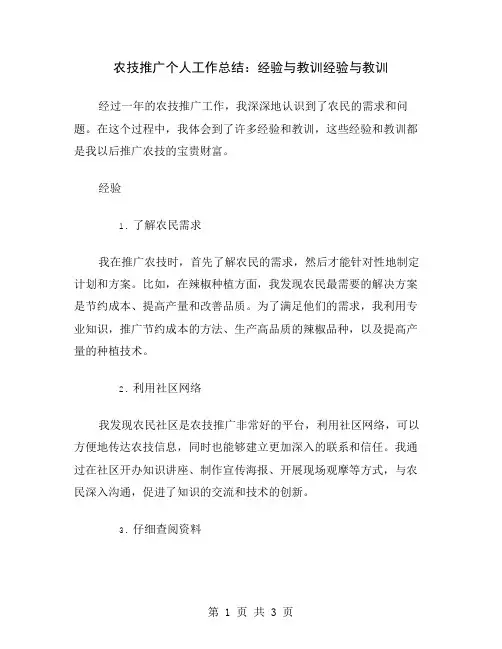 农技推广个人工作总结：经验与教训经验与教训

经过一年的农技推广工作，我深深地认识到了农民的需求和问题。在这个过程中，我体会到了许多经验和教训，这些经验和教训都是我以后推广农技的宝贵财富。

经验

1. 了解农民需求

我在推广农技时，首先了解农民的需求，然后才能针对性地制定计划和方案。比如，在辣椒种植方面，我发现农民最需要的解决方案是节约成本、提高产量和改善品质。为了满足他们的需求，我利用专业知识，推广节约成本的方法、生产高品质的辣椒品种，以及提高产量的种植技术。

2. 利用社区网络

我发现农民社区是农技推广非常好的平台，利用社区网络，可以方便地传达农技信息，同时也能够建立更加深入的联系和信任。我通过在社区开办知识讲座、制作宣传海报、开展现场观摩等方式，与农民深入沟通，促进了知识的交流和技术的创新。

3. 仔细查阅资料

第 1 页 共 3 页